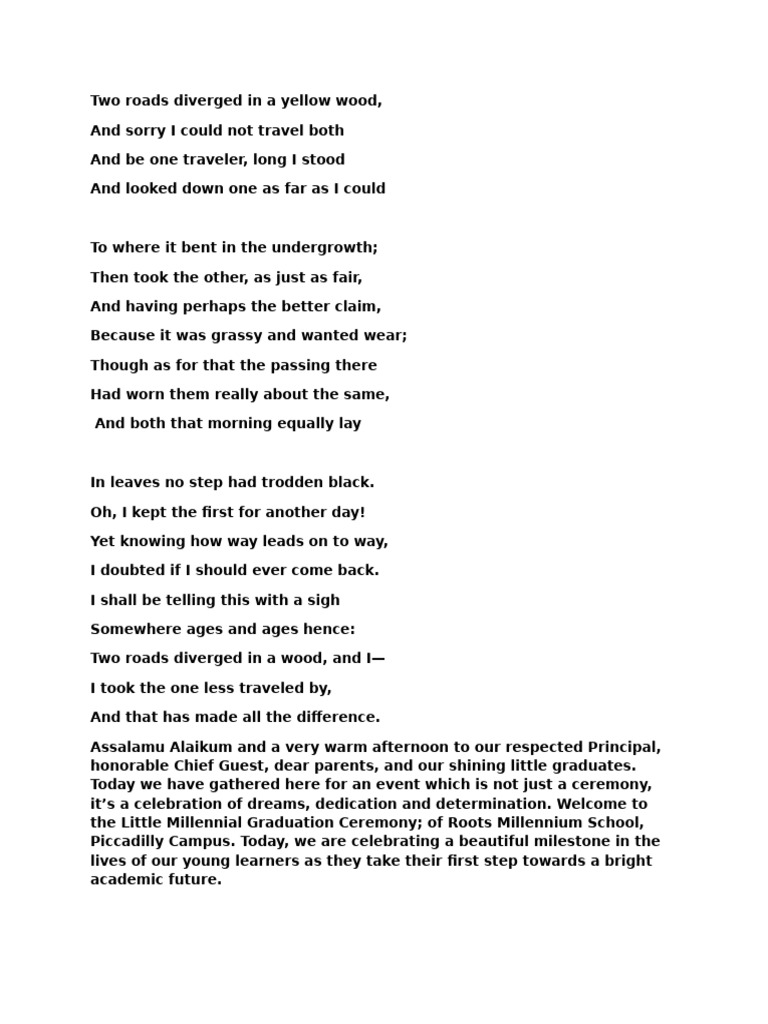 Two roads diverged in a yellow wood,
And sorry I could not travel both
And be one traveler, long I stood
And looked down one as far as I could

To where it bent in the undergrowth;
Then took the other, as just as fair,
And having perhaps the better claim,
Because it was grassy and wanted wear;
Though as for that the passing there
Had worn them really about the same,
And both that morning equally lay

In leaves no step had trodden black.
Oh, I kept the first for another day!
Yet knowing how way leads on to way,
I doubted if I should ever come back.
I shall be telling this with a sigh
Somewhere ages and ages hence:
Two roads diverged in a wood, and I—
I took the one less traveled by,
And that has made all the difference.

Assalamu Alaikum and a very warm afternoon to our respected Principal, honorable Chief Guest, dear parents, and our shining little graduates. Today we have gathered here for an event which is not just a ceremony, it's a celebration of dreams, dedication and determination. Welcome to the Little Millennial Graduation Ceremony; of Roots Millennium School, Piccadilly Campus. Today, we are celebrating a beautiful milestone in the lives of our young learners as they take their first step towards a bright academic future.